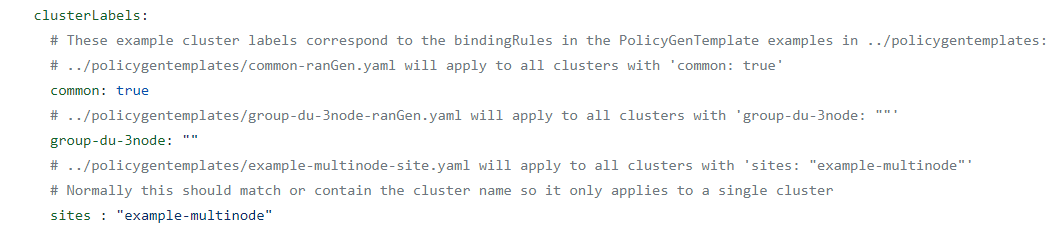 clusterLabels:
  # These example cluster labels correspond to the bindingRules in the PolicyGenTemplate examples in ../policygentemplates:
  # ../policygentemplates/common-ranGen.yaml will apply to all clusters with 'common: true'
  common: true
  # ../policygentemplates/group-du-3node-ranGen.yaml will apply to all clusters with 'group-du-3node: ""'
  group-du-3node: ""
  # ../policygentemplates/example-multinode-site.yaml will apply to all clusters with 'sites: "example-multinode"'
  # Normally this should match or contain the cluster name so it only applies to a single cluster
  sites : "example-multinode"